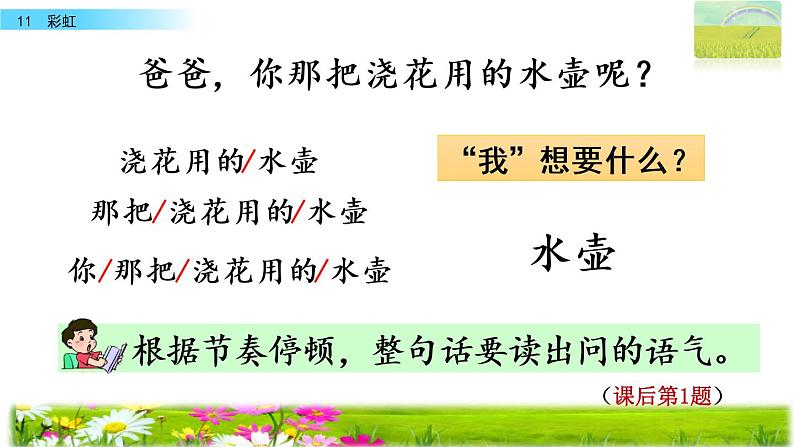 11 彩虹

爸爸，你那把浇花用的水壶呢？

浇花用的/水壶

那把/浇花用的/水壶

你/那把/浇花用的/水壶

“我”想要什么？

水壶

根据节奏停顿，整句话要读出问的语气。

（课后第1题）